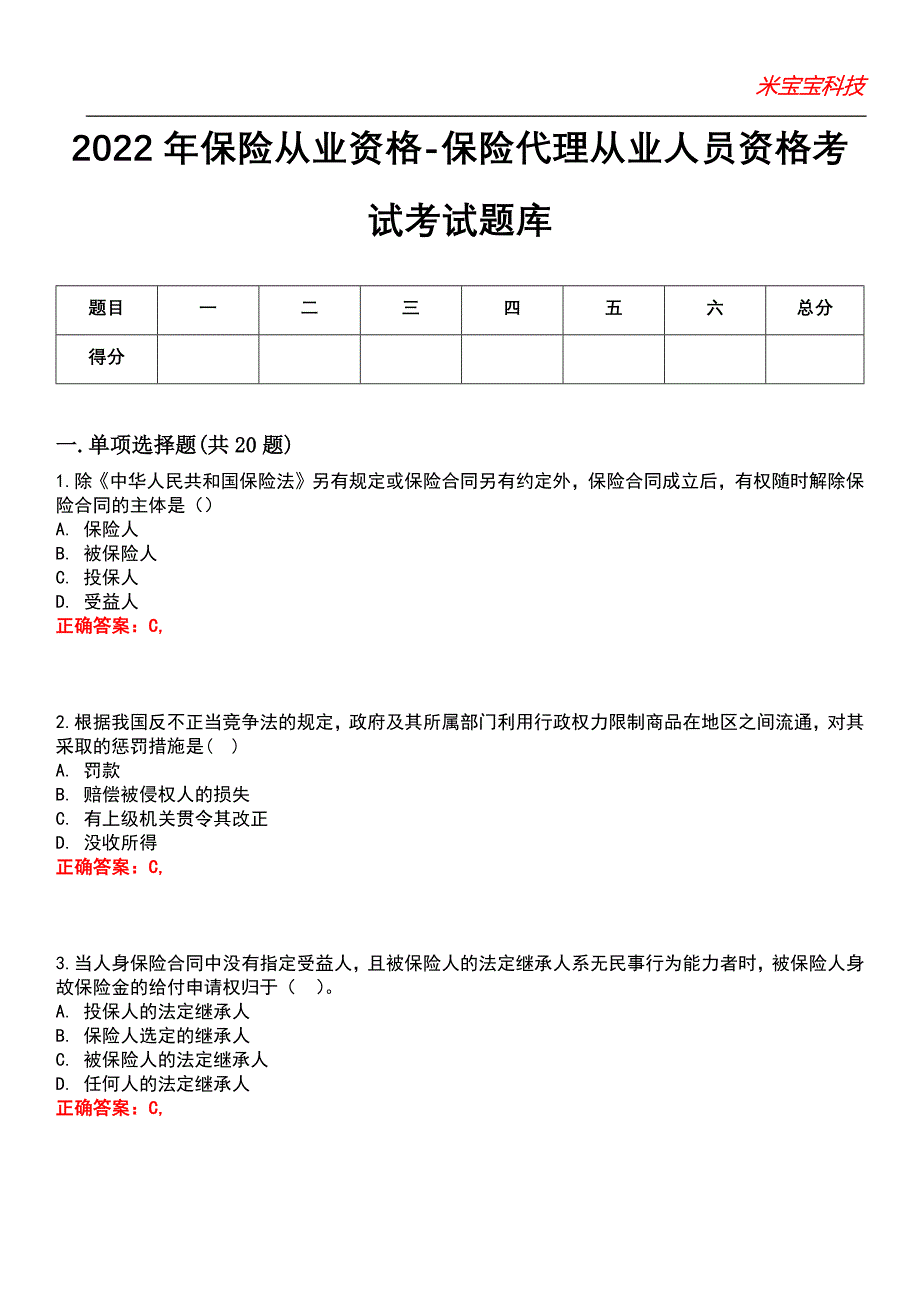 米宝宝科技

2022 年保险从业资格-保险代理从业人员资格考试考试题库

| 题目 | 一 | 二 | 三 | 四 | 五 | 六 | 总分 |
|---|---|---|---|---|---|---|---|
| 得分 | | | | | | | |

一.单项选择题(共 20 题)

1.除《中华人民共和国保险法》另有规定或保险合同另有约定外，保险合同成立后，有权随时解除保险合同的主体是（）
A. 保险人
B. 被保险人
C. 投保人
D. 受益人
正确答案：C,

2.根据我国反不正当竞争法的规定，政府及其所属部门利用行政权力限制商品在地区之间流通，对其采取的惩罚措施是（ ）
A. 罚款
B. 赔偿被侵权人的损失
C. 有上级机关贯令其改正
D. 没收所得
正确答案：C,

3.当人身保险合同中没有指定受益人，且被保险人的法定继承人系无民事行为能力者时，被保险人身故保险金的给付申请权归于（ ）。
A. 投保人的法定继承人
B. 保险人选定的继承人
C. 被保险人的法定继承人
D. 任何人的法定继承人
正确答案：C,